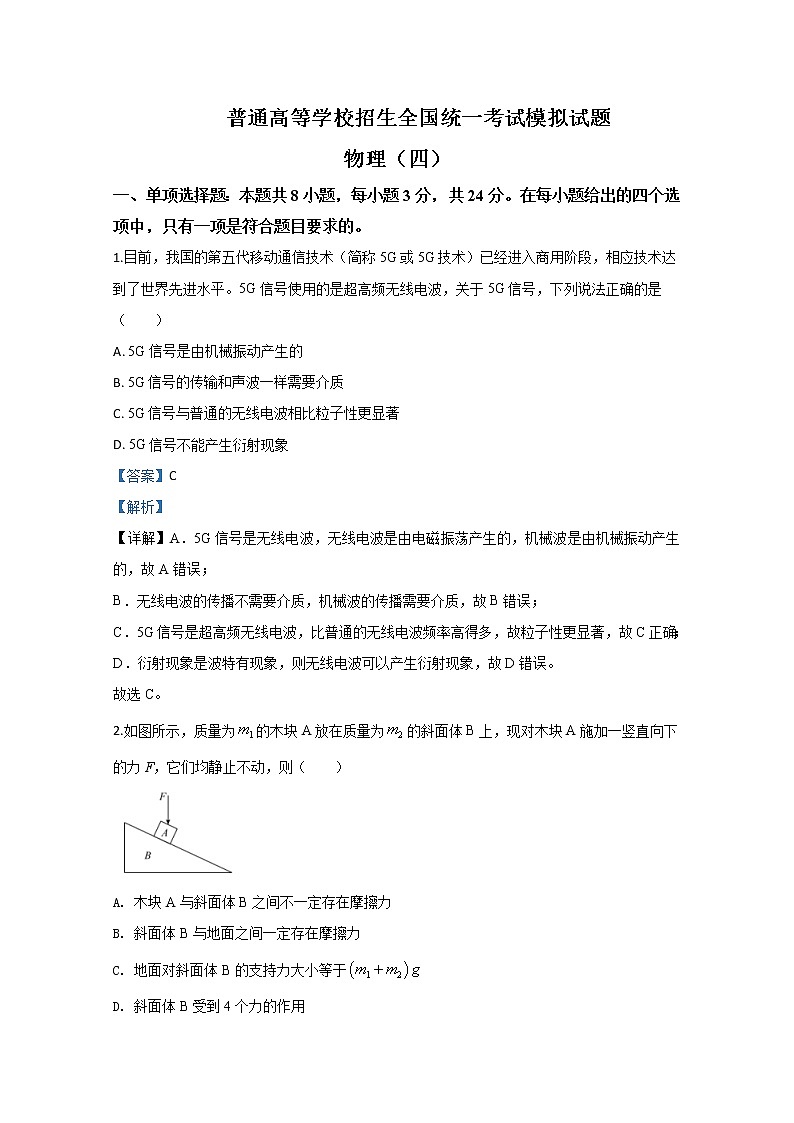 普通高等学校招生全国统一考试模拟试题

物理（四）

一、单项选择题：本题共 8 小题，每小题 3 分，共 24 分。在每小题给出的四个选项中，只有一项是符合题目要求的。

1.目前，我国的第五代移动通信技术（简称 5G 或 5G 技术）已经进入商用阶段，相应技术达到了世界先进水平。5G 信号使用的是超高频无线电波，关于 5G 信号，下列说法正确的是（　　）

A. 5G 信号是由机械振动产生的

B. 5G 信号的传输和声波一样需要介质

C. 5G 信号与普通的无线电波相比粒子性更显著

D. 5G 信号不能产生衍射现象

【答案】C

【解析】

【详解】A．5G 信号是无线电波，无线电波是由电磁振荡产生的，机械波是由机械振动产生的，故 A 错误；

B．无线电波的传播不需要介质，机械波的传播需要介质，故 B 错误；

C．5G 信号是超高频无线电波，比普通的无线电波频率高得多，故粒子性更显著，故 C 正确

D．衍射现象是波特有现象，则无线电波可以产生衍射现象，故 D 错误。

故选 C。

2.如图所示，质量为 $m_1$ 的木块 A 放在质量为 $m_2$ 的斜面体 B 上，现对木块 A 施加一竖直向下的力 $F$，它们均静止不动，则（　　）

F
A
B

A. 木块 A 与斜面体 B 之间不一定存在摩擦力

B. 斜面体 B 与地面之间一定存在摩擦力

C. 地面对斜面体 B 的支持力大小等于 $(m_1+m_2)g$

D. 斜面体 B 受到 4 个力的作用